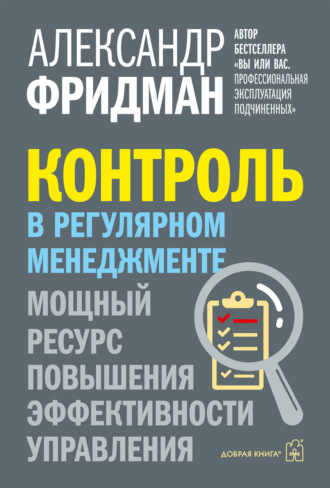 АЛЕКСАНДР
ФРИДМАН

АВТОР БЕСТСЕЛЛЕРА «ВЫ ИЛИ ВАС. ПРОФЕССИОНАЛЬНАЯ ЭКСПЛУАТАЦИЯ ПОДЧИНЕННЫХ»

КОНТРОЛЬ

В РЕГУЛЯРНОМ МЕНЕДЖМЕНТЕ

МОЩНЫЙ РЕСУРС ПОВЫШЕНИЯ ЭФФЕКТИВНОСТИ УПРАВЛЕНИЯ

ДОБРАЯ КНИГА®